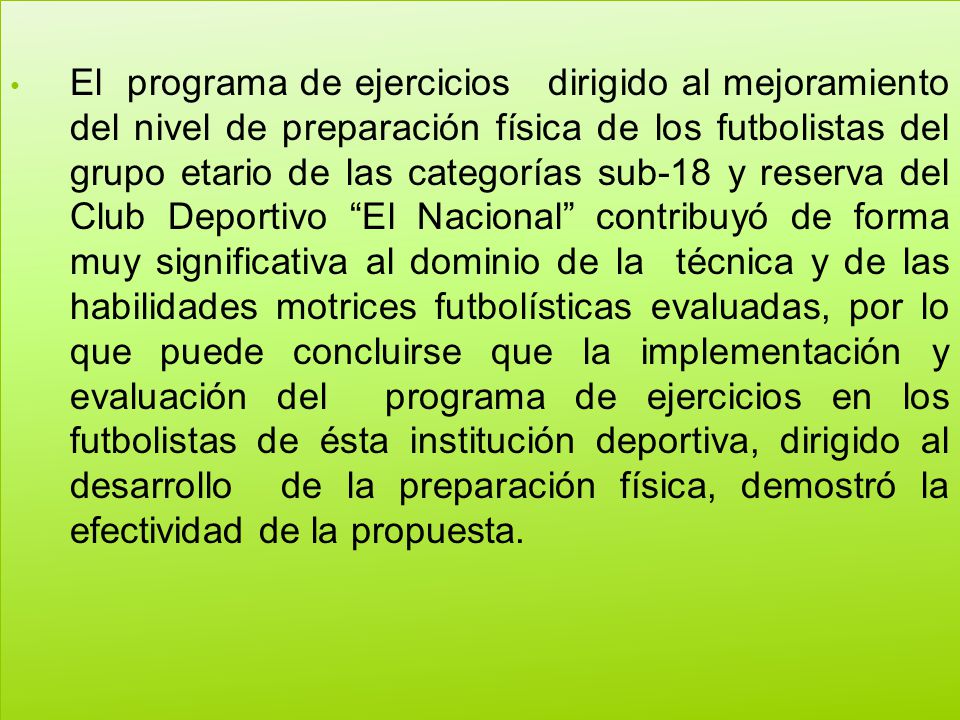 • El programa de ejercicios dirigido al mejoramiento del nivel de preparación física de los futbolistas del grupo etario de las categorías sub-18 y reserva del Club Deportivo “El Nacional” contribuyó de forma muy significativa al dominio de la técnica y de las habilidades motrices futbolísticas evaluadas, por lo que puede concluirse que la implementación y evaluación del programa de ejercicios en los futbolistas de ésta institución deportiva, dirigido al desarrollo de la preparación física, demostró la efectividad de la propuesta.